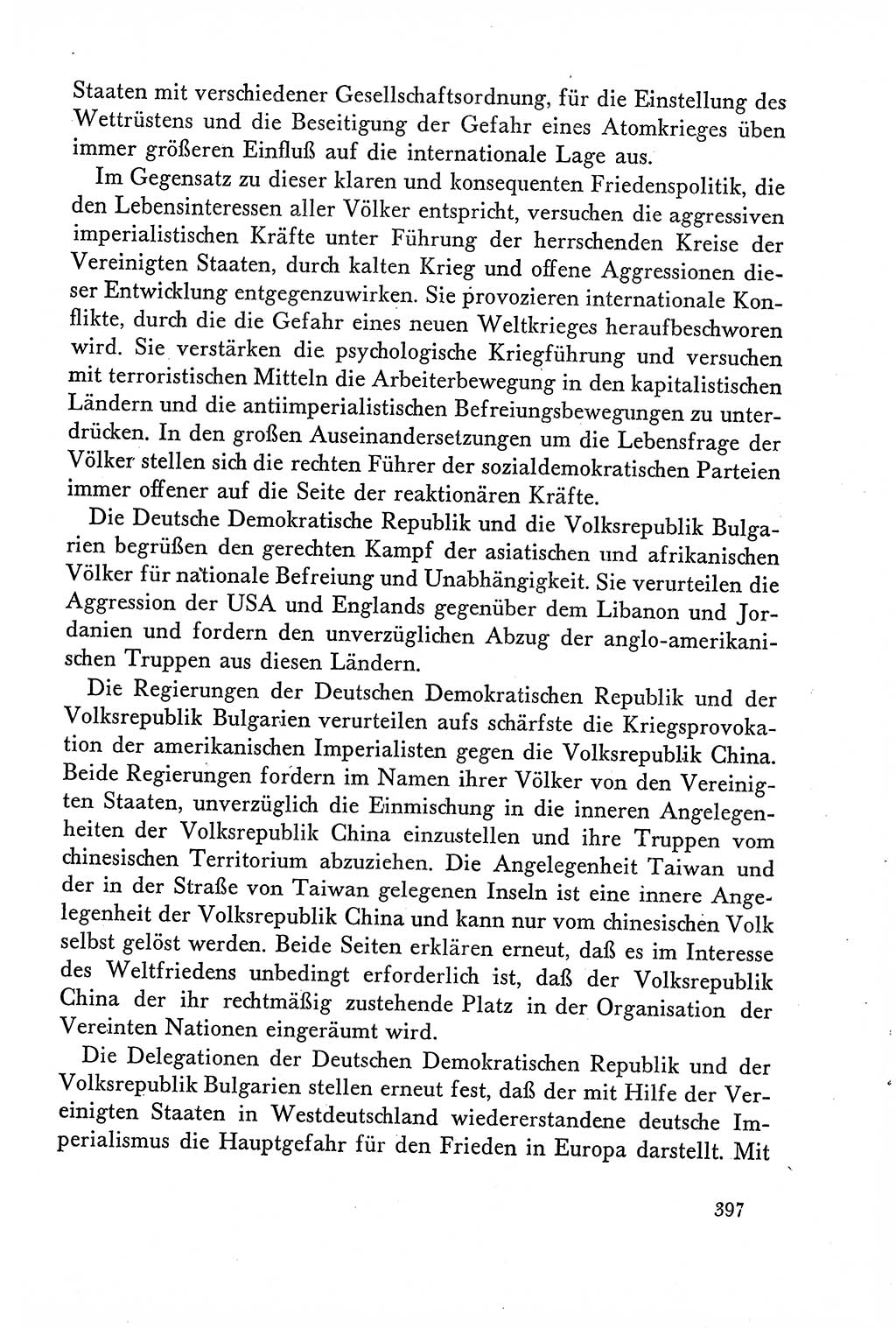 Staaten mit verschiedener Gesellschaftsordnung, für die Einstellung des Wettrüstens und die Beseitigung der Gefahr eines Atomkrieges üben immer größeren Einfluß auf die internationale Lage aus.

Im Gegensatz zu dieser klaren und konsequenten Friedenspolitik, die den Lebensinteressen aller Völker entspricht, versuchen die aggressiven imperialistischen Kräfte unter Führung der herrschenden Kreise der Vereinigten Staaten, durch kalten Krieg und offene Aggressionen dieser Entwicklung entgegenzuwirken. Sie provozieren internationale Konflikte, durch die die Gefahr eines neuen Weltkrieges heraufbeschworen wird. Sie verstärken die psychologische Kriegführung und versuchen mit terroristischen Mitteln die Arbeiterbewegung in den kapitalistischen Ländern und die antiimperialistischen Befreiungsbewegungen zu unterdrücken. In den großen Auseinandersetzungen um die Lebensfrage der Völker stellen sich die rechten Führer der sozialdemokratischen Parteien immer offener auf die Seite der reaktionären Kräfte.

Die Deutsche Demokratische Republik und die Volksrepublik Bulgarien begrüßen den gerechten Kampf der asiatischen und afrikanischen Völker für nationale Befreiung und Unabhängigkeit. Sie verurteilen die Aggression der USA und Englands gegenüber dem Libanon und Jordanien und fordern den unverzüglichen Abzug der anglo-amerikanischen Truppen aus diesen Ländern.

Die Regierungen der Deutschen Demokratischen Republik und der Volksrepublik Bulgarien verurteilen aufs schärfste die Kriegsprovokation der amerikanischen Imperialisten gegen die Volksrepublik China. Beide Regierungen fordern im Namen ihrer Völker von den Vereinigten Staaten, unverzüglich die Einmischung in die inneren Angelegenheiten der Volksrepublik China einzustellen und ihre Truppen vom chinesischen Territorium abzuziehen. Die Angelegenheit Taiwan und der in der Straße von Taiwan gelegenen Inseln ist eine innere Angelegenheit der Volksrepublik China und kann nur vom chinesischen Volk selbst gelöst werden. Beide Seiten erklären erneut, daß es im Interesse des Weltfriedens unbedingt erforderlich ist, daß der Volksrepublik China der ihr rechtmäßig zustehende Platz in der Organisation der Vereinten Nationen eingeräumt wird.

Die Delegationen der Deutschen Demokratischen Republik und der Volksrepublik Bulgarien stellen erneut fest, daß der mit Hilfe der Vereinigten Staaten in Westdeutschland wiedererstandene deutsche Imperialismus die Hauptgefahr für den Frieden in Europa darstellt. Mit

397